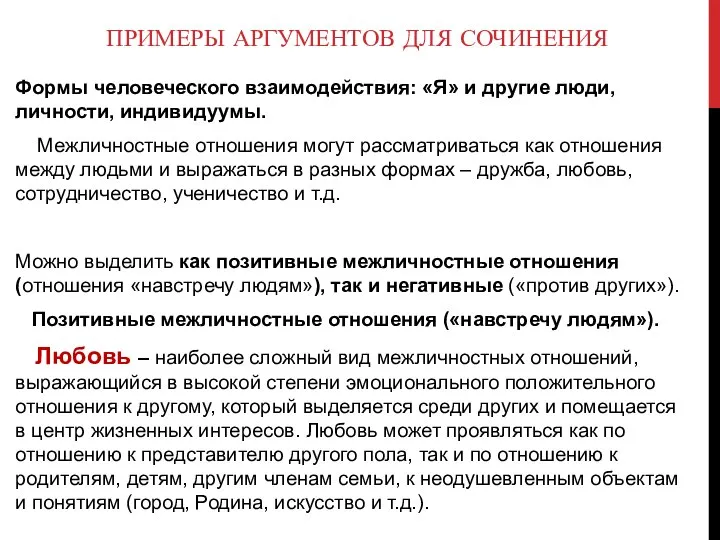 ПРИМЕРЫ АРГУМЕНТОВ ДЛЯ СОЧИНЕНИЯ

Формы человеческого взаимодействия: «Я» и другие люди, личности, индивидуумы.

Межличностные отношения могут рассматриваться как отношения между людьми и выражаться в разных формах – дружба, любовь, сотрудничество, ученичество и т.д.

Можно выделить как позитивные межличностные отношения (отношения «навстречу людям»), так и негативные («против других»).

Позитивные межличностные отношения («навстречу людям»).

Любовь – наиболее сложный вид межличностных отношений, выражающийся в высокой степени эмоционального положительного отношения к другому, который выделяется среди других и помещается в центр жизненных интересов. Любовь может проявляться как по отношению к представителю другого пола, так и по отношению к родителям, детям, другим членам семьи, к неодушевленным объектам и понятиям (город, Родина, искусство и т.д.).